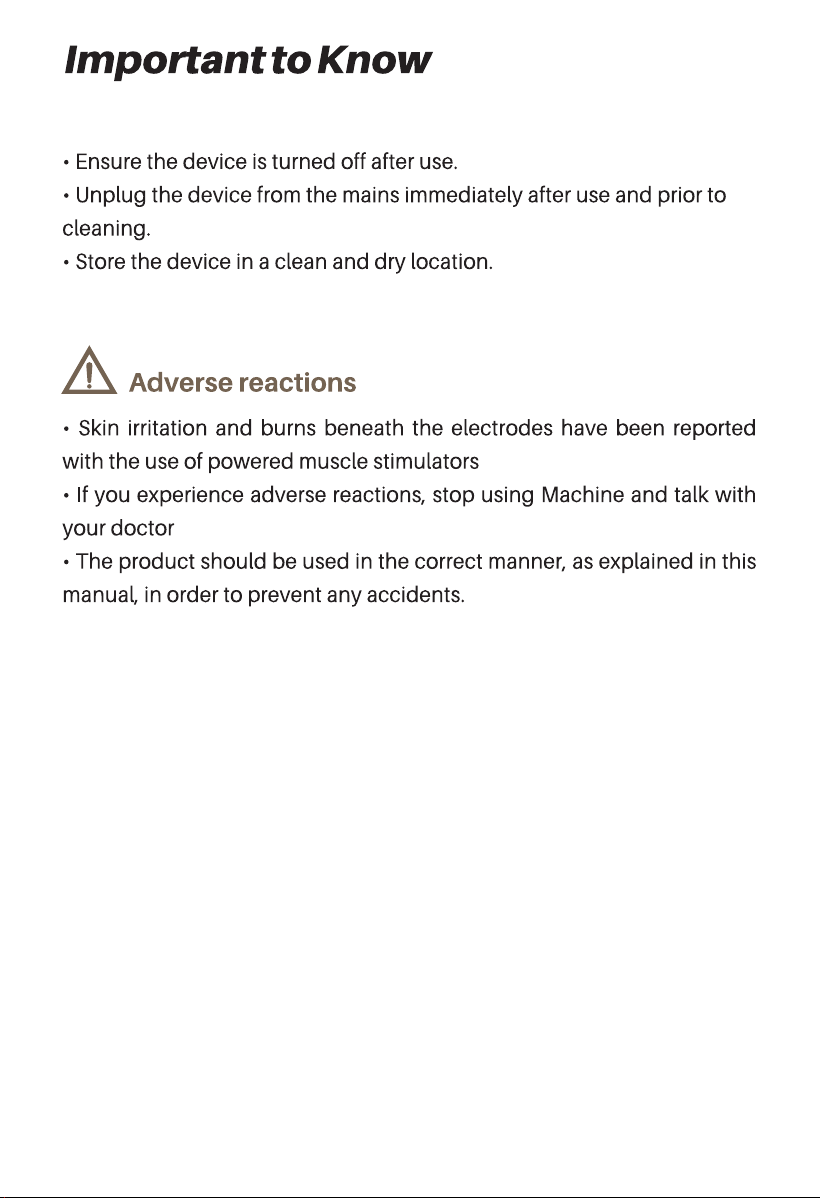 Important to Know

• Ensure the device is turned off after use.
• Unplug the device from the mains immediately after use and prior to cleaning.
• Store the device in a clean and dry location.

Adverse reactions

• Skin irritation and burns beneath the electrodes have been reported with the use of powered muscle stimulators
• If you experience adverse reactions, stop using Machine and talk with your doctor
• The product should be used in the correct manner, as explained in this manual, in order to prevent any accidents.